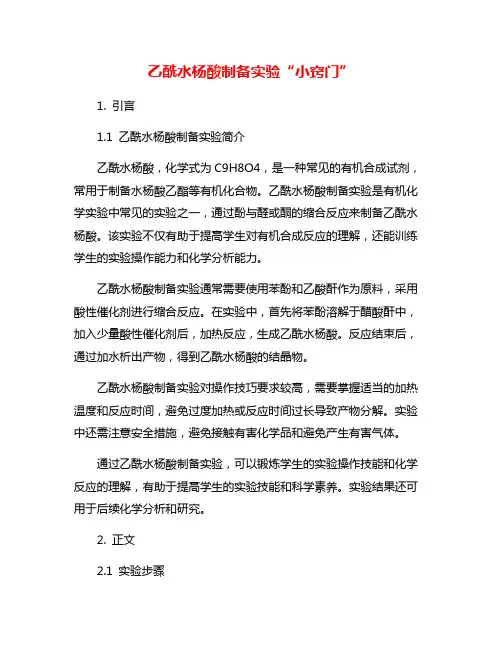 乙酰水杨酸制备实验“小窍门”

1. 引言

1.1 乙酰水杨酸制备实验简介

乙酰水杨酸，化学式为 C9H8O4，是一种常见的有机合成试剂，常用于制备水杨酸乙酯等有机化合物。乙酰水杨酸制备实验是有机化学实验中常见的实验之一，通过酚与醛或酮的缩合反应来制备乙酰水杨酸。该实验不仅有助于提高学生对有机合成反应的理解，还能训练学生的实验操作能力和化学分析能力。

乙酰水杨酸制备实验通常需要使用苯酚和乙酸酐作为原料，采用酸性催化剂进行缩合反应。在实验中，首先将苯酚溶解于醋酸酐中，加入少量酸性催化剂后，加热反应，生成乙酰水杨酸。反应结束后，通过加水析出产物，得到乙酰水杨酸的结晶物。

乙酰水杨酸制备实验对操作技巧要求较高，需要掌握适当的加热温度和反应时间，避免过度加热或反应时间过长导致产物分解。实验中还需注意安全措施，避免接触有害化学品和避免产生有害气体。

通过乙酰水杨酸制备实验，可以锻炼学生的实验操作技能和化学反应的理解，有助于提高学生的实验技能和科学素养。实验结果还可用于后续化学分析和研究。

2. 正文

2.1 实验步骤